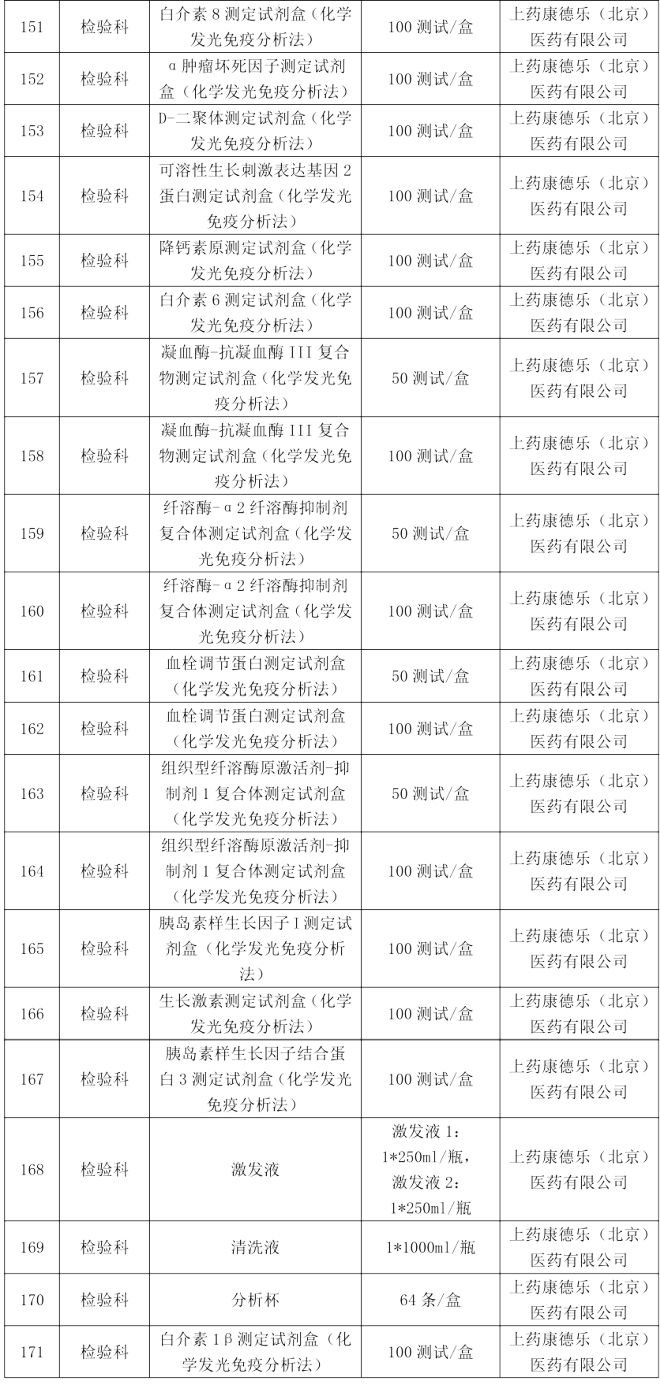 | 151 | 检验科 | 白介素 8 测定试剂盒（化学发光免疫分析法） | 100 测试/盒 | 上药康德乐（北京）医药有限公司 |
|---|---|---|---|---|
| 152 | 检验科 | α 肿瘤坏死因子测定试剂盒（化学发光免疫分析法） | 100 测试/盒 | 上药康德乐（北京）医药有限公司 |
| 153 | 检验科 | D-二聚体测定试剂盒（化学发光免疫分析法） | 100 测试/盒 | 上药康德乐（北京）医药有限公司 |
| 154 | 检验科 | 可溶性生长刺激表达基因 2 蛋白测定试剂盒（化学发光免疫分析法） | 100 测试/盒 | 上药康德乐（北京）医药有限公司 |
| 155 | 检验科 | 降钙素原测定试剂盒（化学发光免疫分析法） | 100 测试/盒 | 上药康德乐（北京）医药有限公司 |
| 156 | 检验科 | 白介素 6 测定试剂盒（化学发光免疫分析法） | 100 测试/盒 | 上药康德乐（北京）医药有限公司 |
| 157 | 检验科 | 凝血酶-抗凝血酶 III 复合物测定试剂盒（化学发光免疫分析法） | 50 测试/盒 | 上药康德乐（北京）医药有限公司 |
| 158 | 检验科 | 凝血酶-抗凝血酶 III 复合物测定试剂盒（化学发光免疫分析法） | 100 测试/盒 | 上药康德乐（北京）医药有限公司 |
| 159 | 检验科 | 纤溶酶-α 2 纤溶酶抑制剂复合体测定试剂盒（化学发光免疫分析法） | 50 测试/盒 | 上药康德乐（北京）医药有限公司 |
| 160 | 检验科 | 纤溶酶-α 2 纤溶酶抑制剂复合体测定试剂盒（化学发光免疫分析法） | 100 测试/盒 | 上药康德乐（北京）医药有限公司 |
| 161 | 检验科 | 血栓调节蛋白测定试剂盒（化学发光免疫分析法） | 50 测试/盒 | 上药康德乐（北京）医药有限公司 |
| 162 | 检验科 | 血栓调节蛋白测定试剂盒（化学发光免疫分析法） | 100 测试/盒 | 上药康德乐（北京）医药有限公司 |
| 163 | 检验科 | 组织型纤溶酶原激活剂-抑制剂 1 复合体测定试剂盒（化学发光免疫分析法） | 50 测试/盒 | 上药康德乐（北京）医药有限公司 |
| 164 | 检验科 | 组织型纤溶酶原激活剂-抑制剂 1 复合体测定试剂盒（化学发光免疫分析法） | 100 测试/盒 | 上药康德乐（北京）医药有限公司 |
| 165 | 检验科 | 胰岛素样生长因子 I 测定试剂盒（化学发光免疫分析法） | 100 测试/盒 | 上药康德乐（北京）医药有限公司 |
| 166 | 检验科 | 生长激素测定试剂盒（化学发光免疫分析法） | 100 测试/盒 | 上药康德乐（北京）医药有限公司 |
| 167 | 检验科 | 胰岛素样生长因子结合蛋白 3 测定试剂盒（化学发光免疫分析法） | 100 测试/盒 | 上药康德乐（北京）医药有限公司 |
| 168 | 检验科 | 激发液 | 激发液 1：1*250ml/瓶，激发液 2：1*250ml/瓶 | 上药康德乐（北京）医药有限公司 |
| 169 | 检验科 | 清洗液 | 1*1000ml/瓶 | 上药康德乐（北京）医药有限公司 |
| 170 | 检验科 | 分析杯 | 64 条/盒 | 上药康德乐（北京）医药有限公司 |
| 171 | 检验科 | 白介素 1β 测定试剂盒（化学发光免疫分析法） | 100 测试/盒 | 上药康德乐（北京）医药有限公司 |